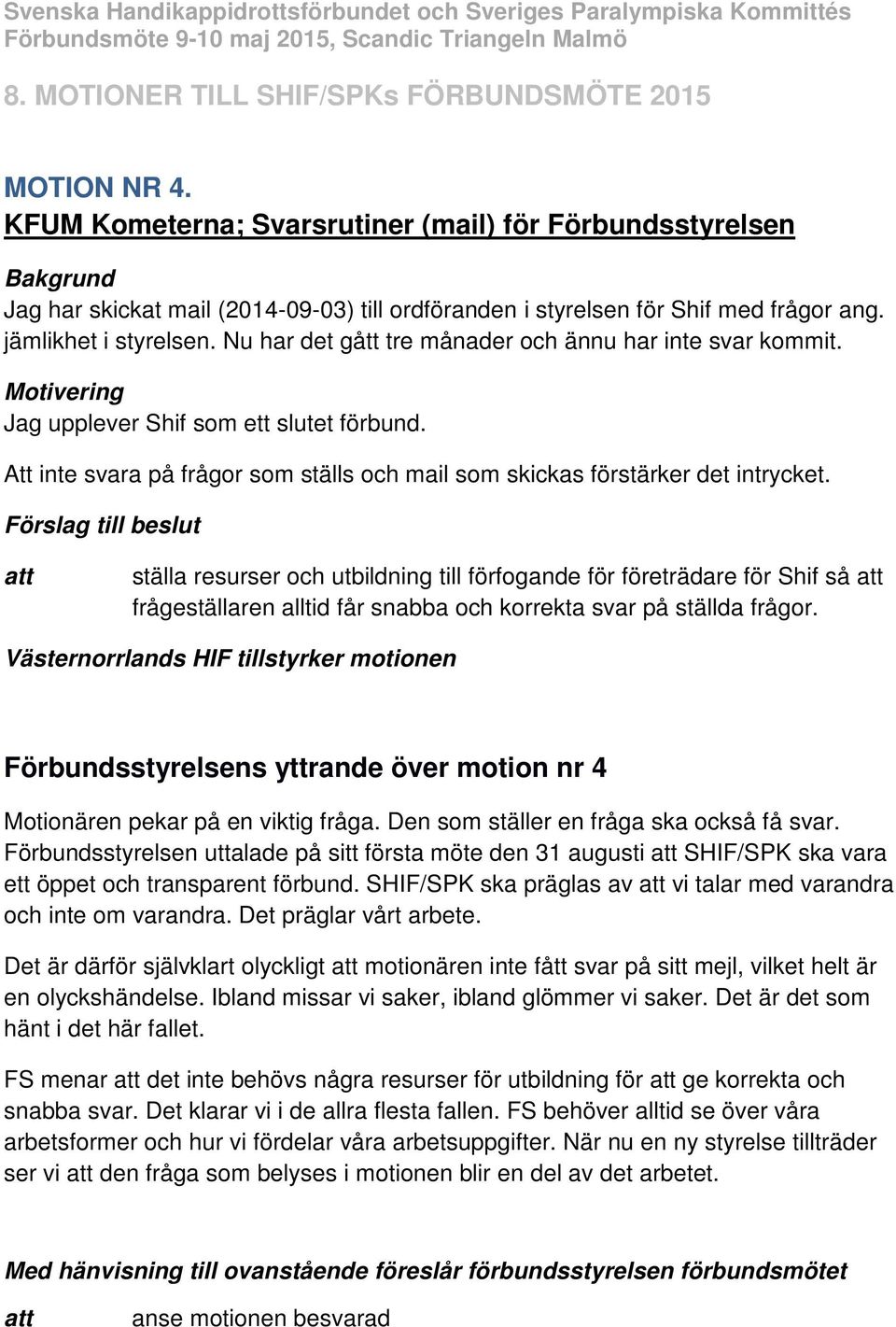 Svenska Handikappidrottsförbundet och Sveriges Paralympiska Kommittés
Förbundsmöte 9-10 maj 2015, Scandic Triangeln Malmö

8. MOTIONER TILL SHIF/SPKs FÖRBUNDSMÖTE 2015

MOTION NR 4.
KFUM Kometerna; Svarsrutiner (mail) för Förbundsstyrelsen

Bakgrund
Jag har skickat mail (2014-09-03) till ordföranden i styrelsen för Shif med frågor ang. jämlikhet i styrelsen. Nu har det gått tre månader och ännu har inte svar kommit.

Motivering
Jag upplever Shif som ett slutet förbund.

Att inte svara på frågor som ställs och mail som skickas förstärker det intrycket.

Förslag till beslut

att ställa resurser och utbildning till förfogande för företrädare för Shif så att frågeställaren alltid får snabba och korrekta svar på ställda frågor.

Västernorrlands HIF tillstyrker motionen

Förbundsstyrelsens yttrande över motion nr 4

Motionären pekar på en viktig fråga. Den som ställer en fråga ska också få svar. Förbundsstyrelsen uttalade på sitt första möte den 31 augusti att SHIF/SPK ska vara ett öppet och transparent förbund. SHIF/SPK ska präglas av att vi talar med varandra och inte om varandra. Det präglar vårt arbete.

Det är därför självklart olyckligt att motionären inte fått svar på sitt mejl, vilket helt är en olyckshändelse. Ibland missar vi saker, ibland glömmer vi saker. Det är det som hänt i det här fallet.

FS menar att det inte behövs några resurser för utbildning för att ge korrekta och snabba svar. Det klarar vi i de allra flesta fallen. FS behöver alltid se över våra arbetsformer och hur vi fördelar våra arbetsuppgifter. När nu en ny styrelse tillträder ser vi att den fråga som belyses i motionen blir en del av det arbetet.

Med hänvisning till ovanstående föreslår förbundsstyrelsen förbundsmötet

att anse motionen besvarad